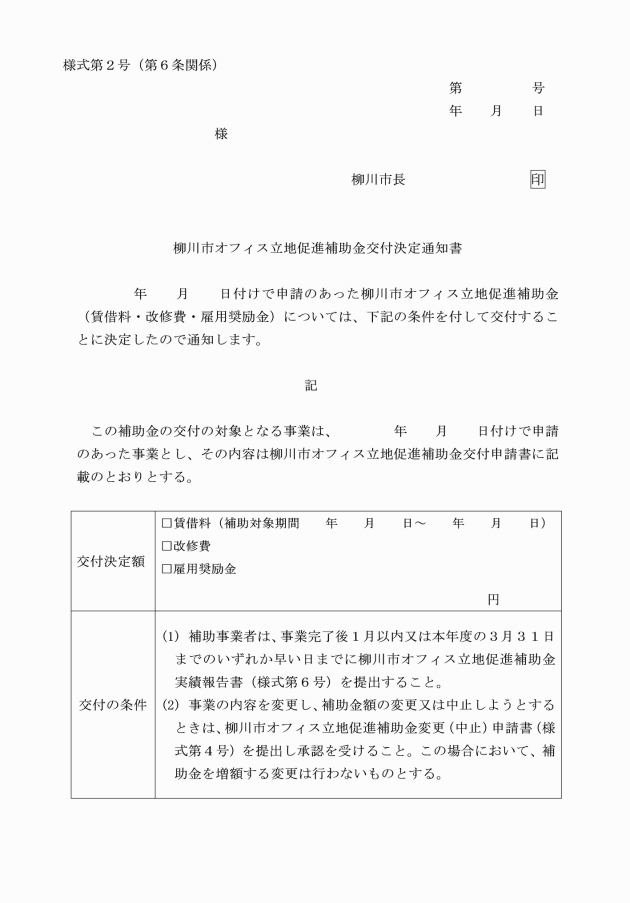 様式第２号（第６条関係）

第　　　　号
年　　月　　日

様

柳川市長　　　　　　印

柳川市オフィス立地促進補助金交付決定通知書

年　　月　　日付けで申請のあった柳川市オフィス立地促進補助金（賃借料・改修費・雇用奨励金）については、下記の条件を付して交付することに決定したので通知します。

記

この補助金の交付の対象となる事業は、　　　年　　月　　日付けで申請のあった事業とし、その内容は柳川市オフィス立地促進補助金交付申請書に記載のとおりとする。

| 交付決定額 | □賃借料（補助対象期間　　年　　月　　日～　　年　　月　　日）<br>□改修費<br>□雇用奨励金<br>円 |
|---|---|
| 交付の条件 | (1) 補助事業者は、事業完了後１月以内又は本年度の３月３１日までのいずれか早い日までに柳川市オフィス立地促進補助金実績報告書（様式第６号）を提出すること。<br>(2) 事業の内容を変更し、補助金額の変更又は中止しようとするときは、柳川市オフィス立地促進補助金変更（中止）申請書（様式第４号）を提出し承認を受けること。この場合において、補助金を増額する変更は行わないものとする。 |